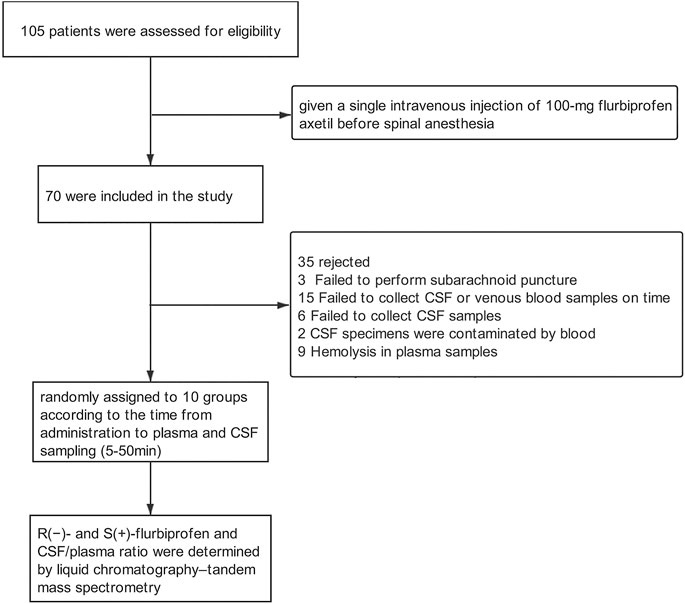 105 patients were assessed for eligibility

given a single intravenous injection of 100-mg flurbiprofen axetil before spinal anesthesia

70 were included in the study

35 rejected
3 Failed to perform subarachnoid puncture
15 Failed to collect CSF or venous blood samples on time
6 Failed to collect CSF samples
2 CSF specimens were contaminated by blood
9 Hemolysis in plasma samples

randomly assigned to 10 groups according to the time from administration to plasma and CSF sampling (5-50min)

R(−)- and S(+)-flurbiprofen and CSF/plasma ratio were determined by liquid chromatography–tandem mass spectrometry